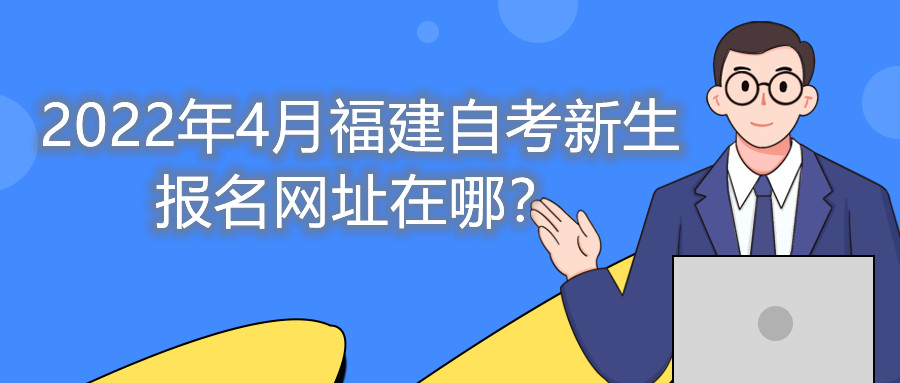 2022年4月福建自考新生报名网址在哪？